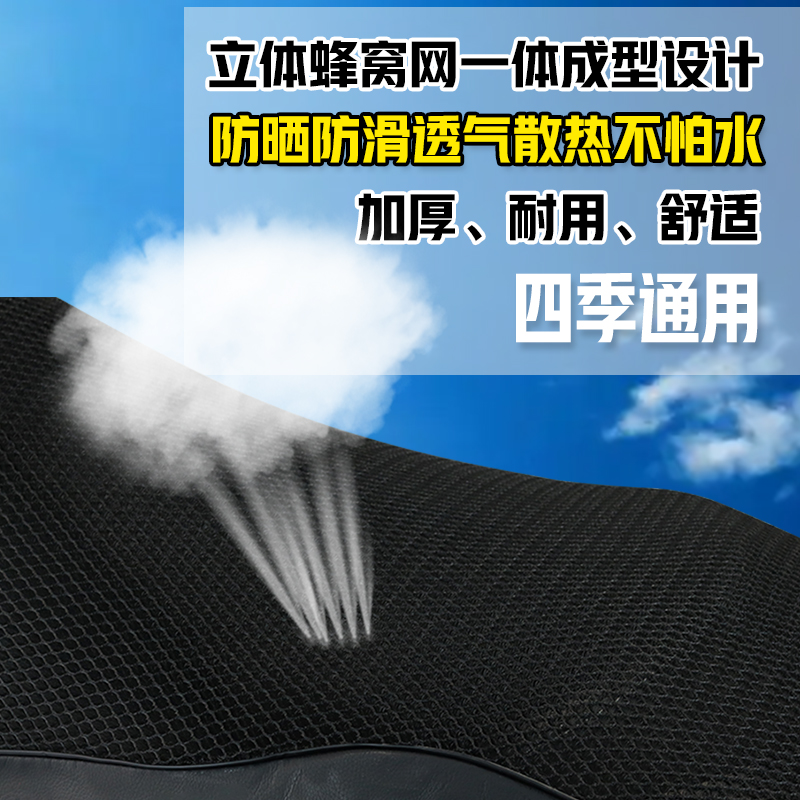 立体蜂窝网一体成型设计
防晒防滑透气散热不怕水
加厚、耐用、舒适
四季通用